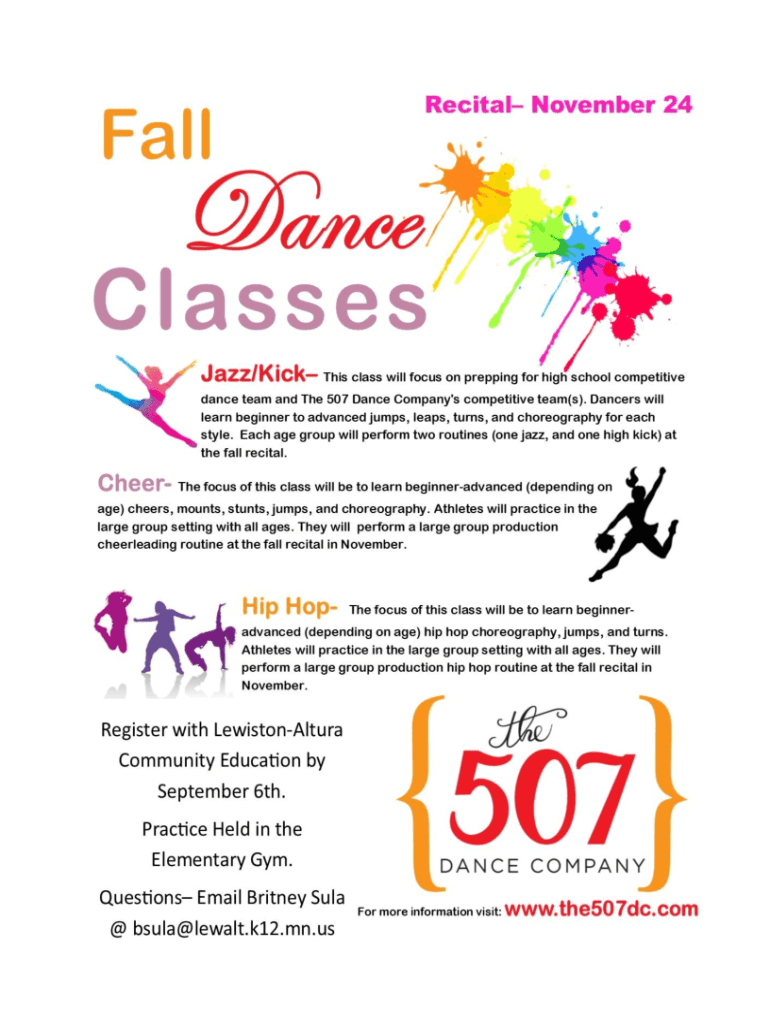 Recital– November 24

Fall Dance Classes

Jazz/Kick– This class will focus on prepping for high school competitive dance team and The 507 Dance Company's competitive team(s). Dancers will learn beginner to advanced jumps, leaps, turns, and choreography for each style. Each age group will perform two routines (one jazz, and one high kick) at the fall recital.

Cheer- The focus of this class will be to learn beginner-advanced (depending on age) cheers, mounts, stunts, jumps, and choreography. Athletes will practice in the large group setting with all ages. They will perform a large group production cheerleading routine at the fall recital in November.

Hip Hop- The focus of this class will be to learn beginner-advanced (depending on age) hip hop choreography, jumps, and turns. Athletes will practice in the large group setting with all ages. They will perform a large group production hip hop routine at the fall recital in November.

Register with Lewiston-Altura Community Education by September 6th.

Practice Held in the Elementary Gym.

Questions– Email Britney Sula @ bsula@lewalt.k12.mn.us

{the 507 DANCE COMPANY}

For more information visit: www.the507dc.com